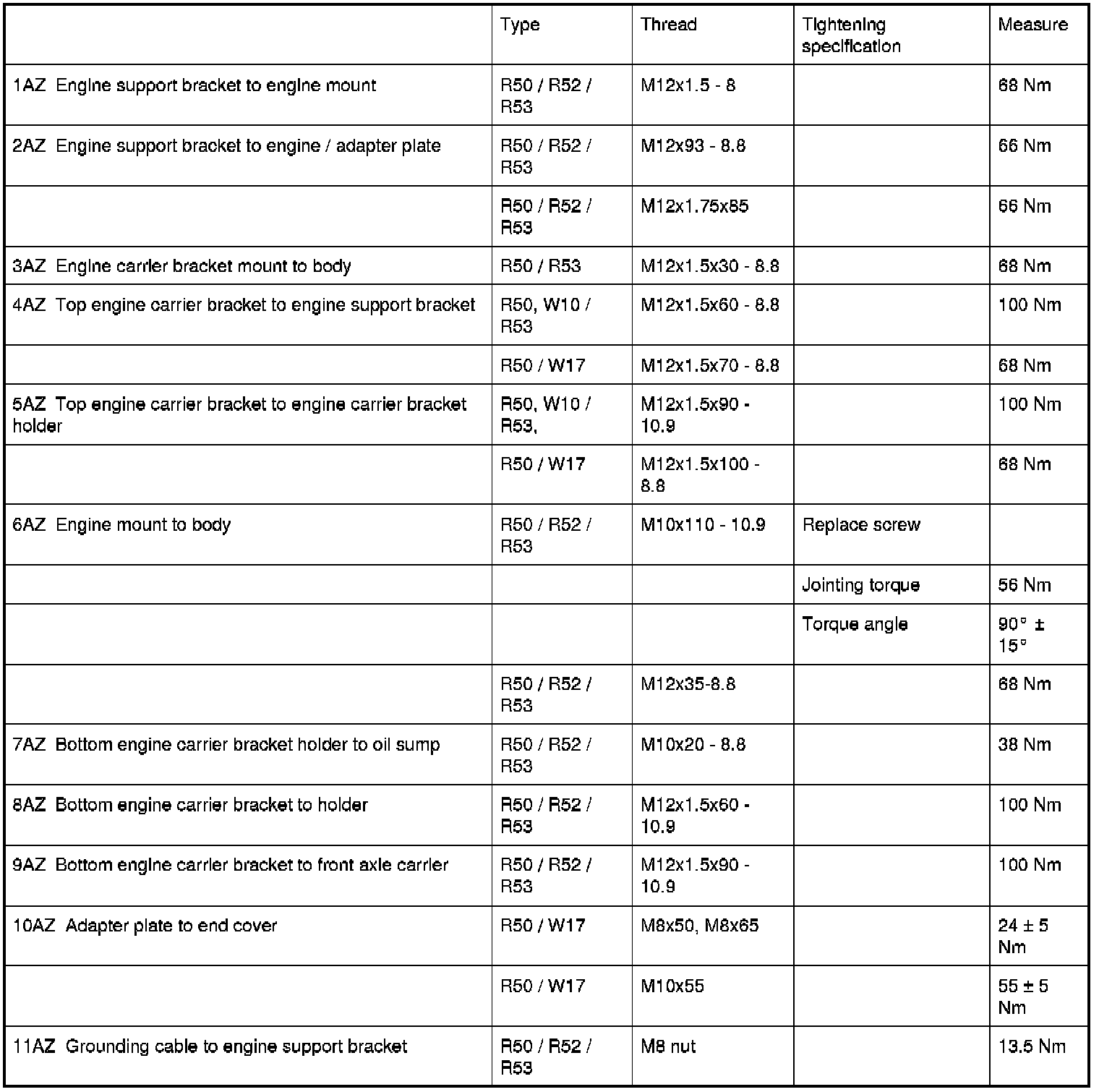 |  | Type | Thread | Tightening specification | Measure |
|---|---|---|---|---|
| 1AZ Engine support bracket to engine mount | R50 / R52 / R53 | M12x1.5 - 8 |  | 68 Nm |
| 2AZ Engine support bracket to engine / adapter plate | R50 / R52 / R53 | M12x93 - 8.8 |  | 66 Nm |
|  | R50 / R52 / R53 | M12x1.75x85 |  | 66 Nm |
| 3AZ Engine carrier bracket mount to body | R50 / R53 | M12x1.5x30 - 8.8 |  | 68 Nm |
| 4AZ Top engine carrier bracket to engine support bracket | R50, W10 / R53 | M12x1.5x60 - 8.8 |  | 100 Nm |
|  | R50 / W17 | M12x1.5x70 - 8.8 |  | 68 Nm |
| 5AZ Top engine carrier bracket to engine carrier bracket holder | R50, W10 / R53, | M12x1.5x90 - 10.9 |  | 100 Nm |
|  | R50 / W17 | M12x1.5x100 - 8.8 |  | 68 Nm |
| 6AZ Engine mount to body | R50 / R52 / R53 | M10x110 - 10.9 | Replace screw |  |
|  |  |  | Jointing torque | 56 Nm |
|  |  |  | Torque angle | 90° ± 15° |
|  | R50 / R52 / R53 | M12x35-8.8 |  | 68 Nm |
| 7AZ Bottom engine carrier bracket holder to oil sump | R50 / R52 / R53 | M10x20 - 8.8 |  | 38 Nm |
| 8AZ Bottom engine carrier bracket to holder | R50 / R52 / R53 | M12x1.5x60 - 10.9 |  | 100 Nm |
| 9AZ Bottom engine carrier bracket to front axle carrier | R50 / R52 / R53 | M12x1.5x90 - 10.9 |  | 100 Nm |
| 10AZ Adapter plate to end cover | R50 / W17 | M8x50, M8x65 |  | 24 ± 5 Nm |
|  | R50 / W17 | M10x55 |  | 55 ± 5 Nm |
| 11AZ Grounding cable to engine support bracket | R50 / R52 / R53 | M8 nut |  | 13.5 Nm |